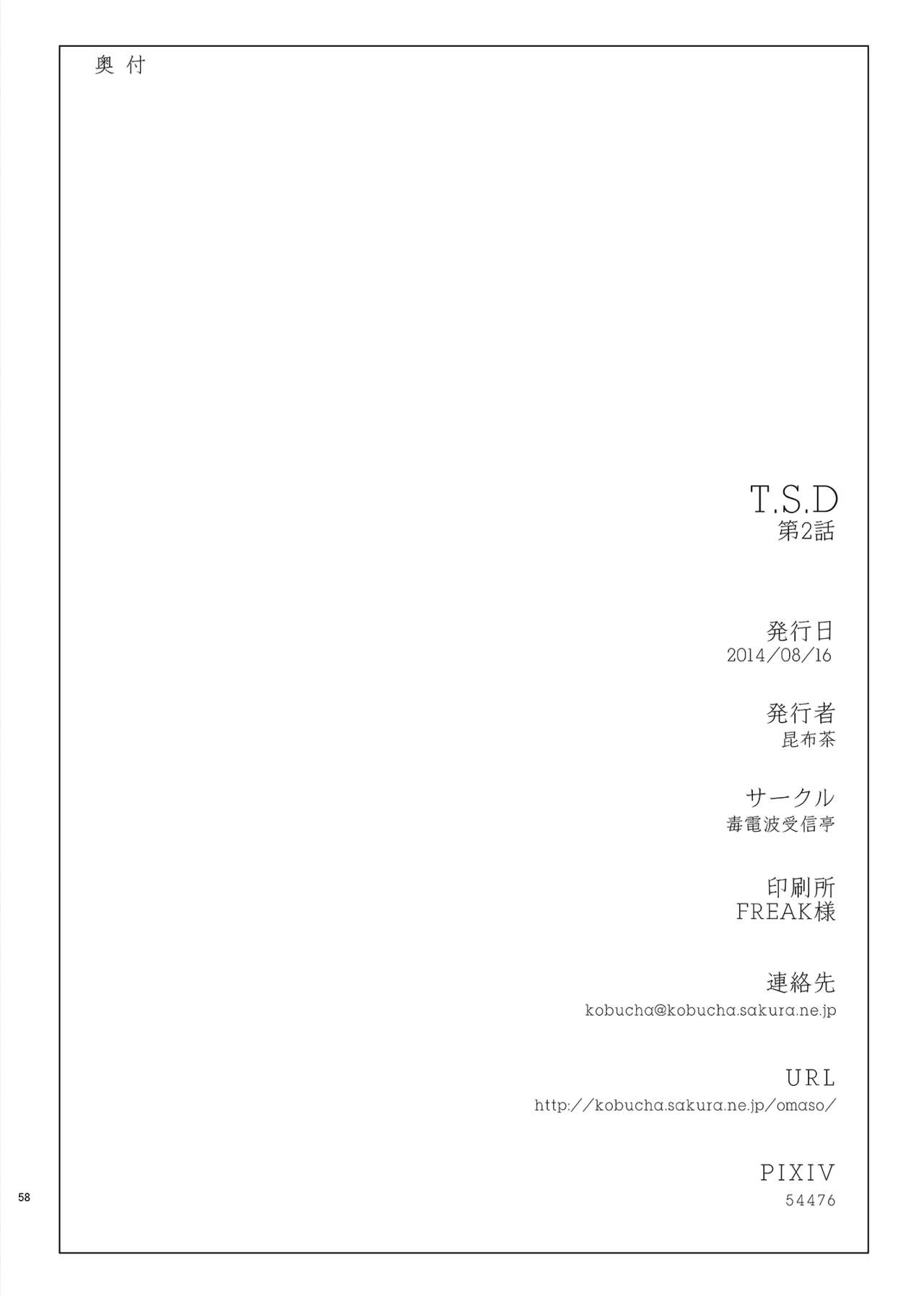 奥付

T.S.D
第2話

発行日
2014/08/16

発行者
昆布茶

サークル
毒電波受信亭

印刷所
FREAK様

連絡先
kobucha@kobucha.sakura.ne.jp

URL
http://kobucha.sakura.ne.jp/omaso/

PIXIV
54476

58